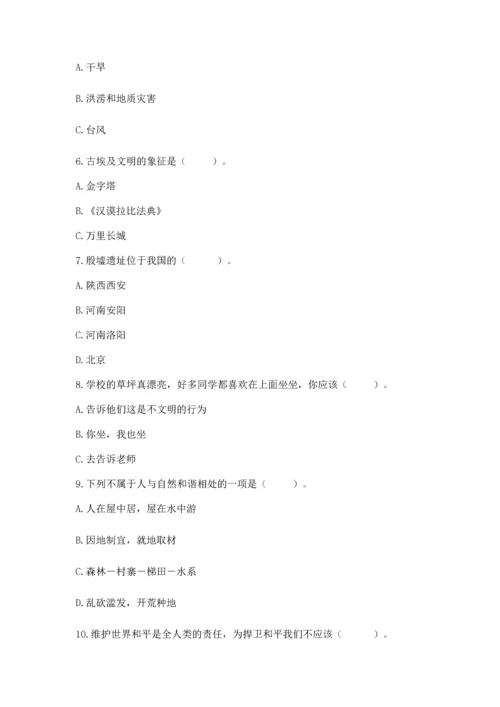 A. 干旱

B. 洪涝和地质灾害

C. 台风

6. 古埃及文明的象征是（　　）。

A. 金字塔

B. 《汉谟拉比法典》

C. 万里长城

7. 殷墟遗址位于我国的（　　）。

A. 陕西西安

B. 河南安阳

C. 河南洛阳

D. 北京

8. 学校的草坪真漂亮，好多同学都喜欢在上面坐坐，你应该（　　）。

A. 告诉他们这是不文明的行为

B. 你坐，我也坐

C. 去告诉老师

9. 下列不属于人与自然和谐相处的一项是（　　）。

A. 人在屋中居，屋在水中游

B. 因地制宜，就地取材

C. 森林－村寨－梯田－水系

D. 乱砍滥发，开荒种地

10. 维护世界和平是全人类的责任，为捍卫和平我们不应该（　　）。